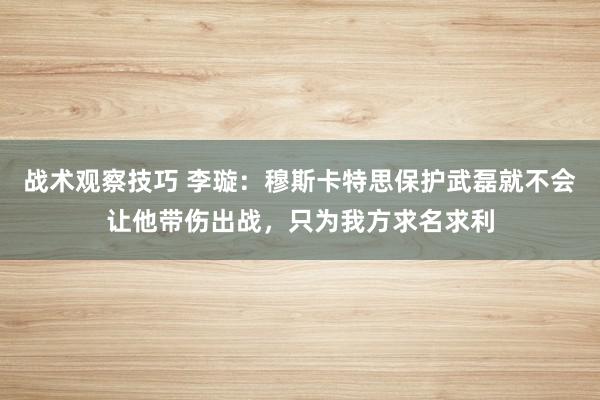 战术观察技巧 李璇：穆斯卡特思保护武磊就不会让他带伤出战，只为我方求名求利